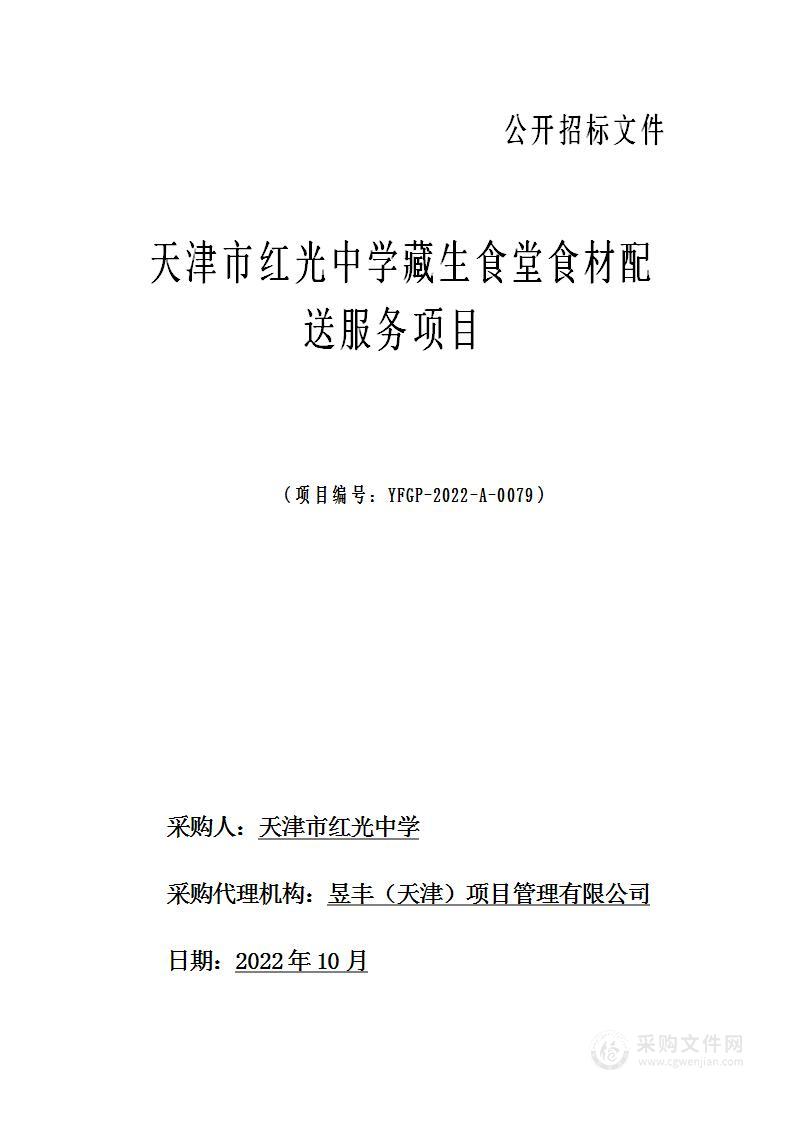 公开招标文件

天津市红光中学藏生食堂食材配送服务项目

（项目编号：YFGP-2022-A-0079）

采购人：天津市红光中学

采购代理机构：昱丰（天津）项目管理有限公司

日期：2022年10月

采购文件网
www.cgwenjian.com